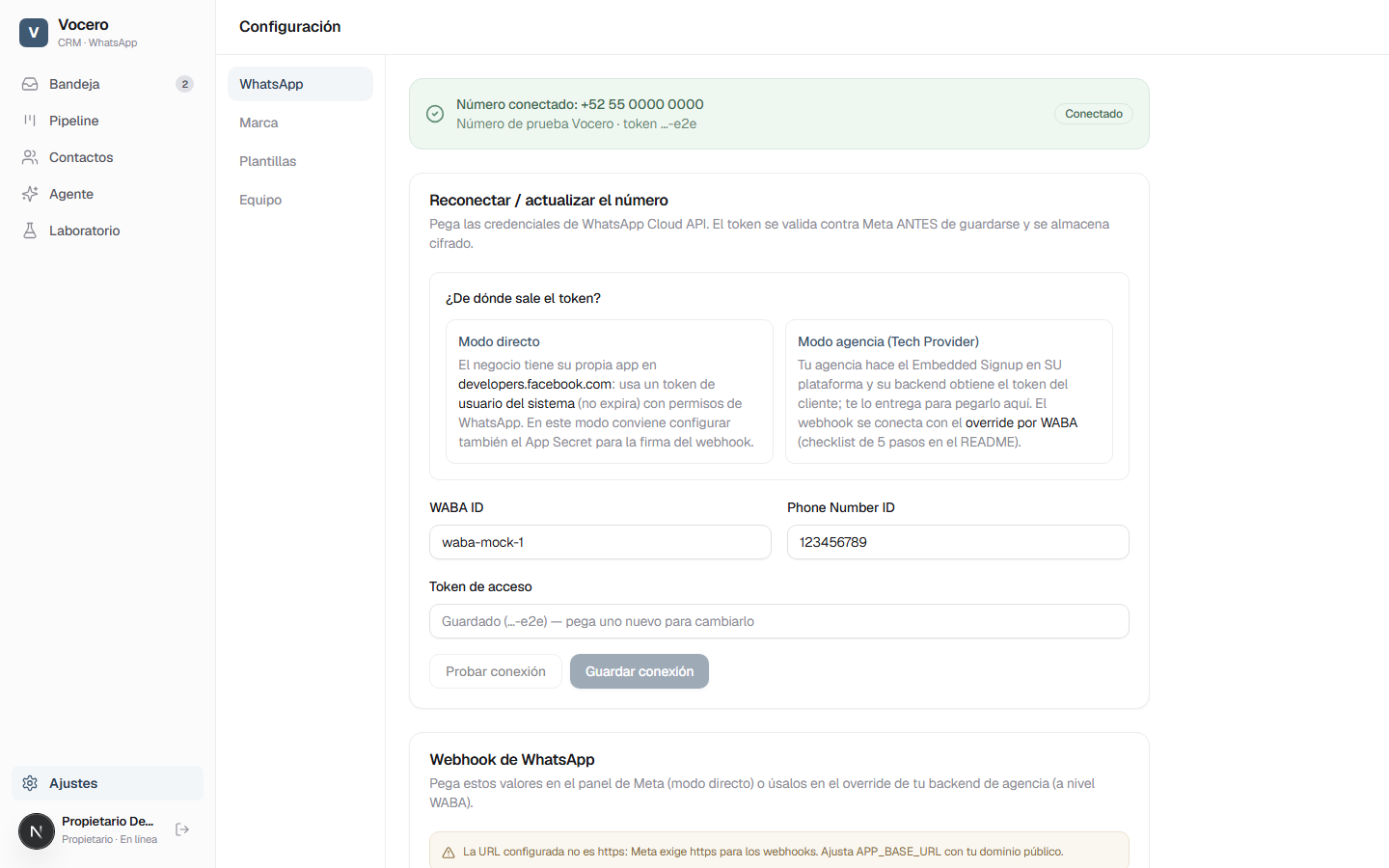 V Vocero
CRM · WhatsApp

Bandeja 2
Pipeline
Contactos
Agente
Laboratorio

Ajustes

N Propietario De...
Propietario · En línea

Configuración

WhatsApp
Marca
Plantillas
Equipo

Número conectado: +52 55 0000 0000
Número de prueba Vocero · token ...-e2e
Conectado

Reconectar / actualizar el número
Pega las credenciales de WhatsApp Cloud API. El token se valida contra Meta ANTES de guardarse y se almacena cifrado.

¿De dónde sale el token?

Modo directo
El negocio tiene su propia app en developers.facebook.com: usa un token de usuario del sistema (no expira) con permisos de WhatsApp. En este modo conviene configurar también el App Secret para la firma del webhook.

Modo agencia (Tech Provider)
Tu agencia hace el Embedded Signup en SU plataforma y su backend obtiene el token del cliente; te lo entrega para pegarlo aquí. El webhook se conecta con el override por WABA (checklist de 5 pasos en el README).

WABA ID
waba-mock-1

Phone Number ID
123456789

Token de acceso
Guardado (...-e2e) — pega uno nuevo para cambiarlo

Probar conexión
Guardar conexión

Webhook de WhatsApp
Pega estos valores en el panel de Meta (modo directo) o úsalos en el override de tu backend de agencia (a nivel WABA).

La URL configurada no es https: Meta exige https para los webhooks. Ajusta APP_BASE_URL con tu dominio público.